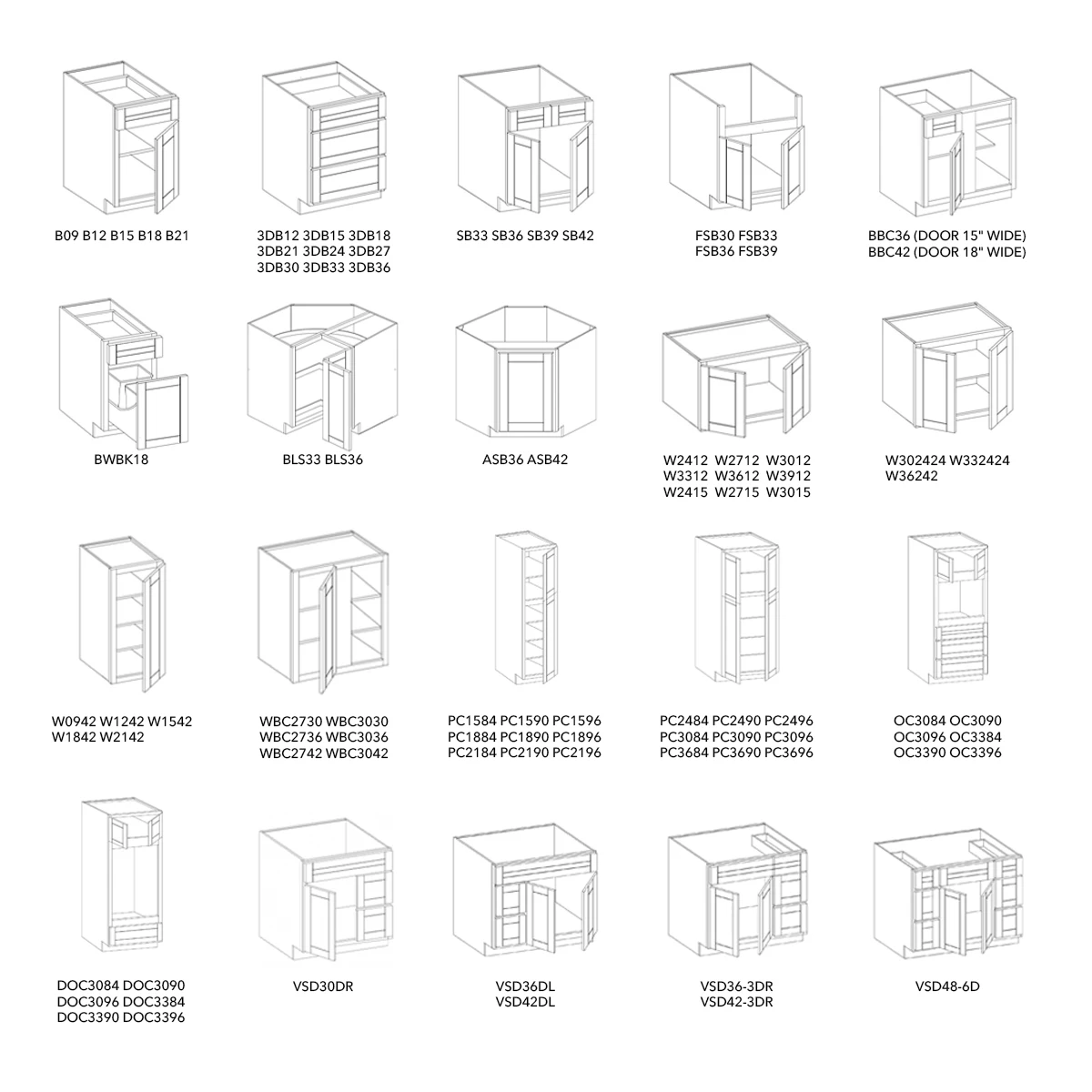 B09 B12 B15 B18 B21

3DB12 3DB15 3DB18
3DB21 3DB24 3DB27
3DB30 3DB33 3DB36

SB33 SB36 SB39 SB42

FSB30 FSB33
FSB36 FSB39

BBC36 (DOOR 15" WIDE)
BBC42 (DOOR 18" WIDE)

BWBK18

BLS33 BLS36

ASB36 ASB42

W2412 W2712 W3012
W3312 W3612 W3912
W2415 W2715 W3015

W302424 W332424
W36242

W0942 W1242 W1542
W1842 W2142

WBC2730 WBC3030
WBC2736 WBC3036
WBC2742 WBC3042

PC1584 PC1590 PC1596
PC1884 PC1890 PC1896
PC2184 PC2190 PC2196

PC2484 PC2490 PC2496
PC3084 PC3090 PC3096
PC3684 PC3690 PC3696

OC3084 OC3090
OC3096 OC3384
OC3390 OC3396

DOC3084 DOC3090
DOC3096 DOC3384
DOC3390 DOC3396

VSD30DR

VSD36DL
VSD42DL

VSD36-3DR
VSD42-3DR

VSD48-6D